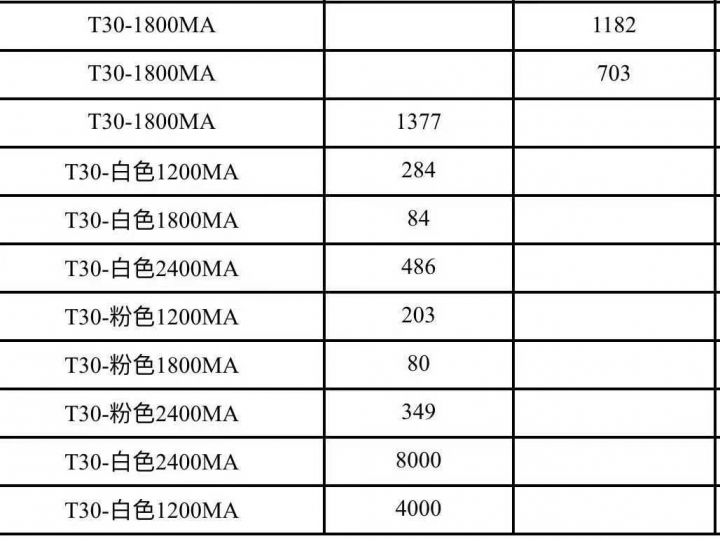 | T30-1800MA |  | 1182 |
|---|---|---|
| T30-1800MA |  | 703 |
| T30-1800MA | 1377 |  |
| T30-白色1200MA | 284 |  |
| T30-白色1800MA | 84 |  |
| T30-白色2400MA | 486 |  |
| T30-粉色1200MA | 203 |  |
| T30-粉色1800MA | 80 |  |
| T30-粉色2400MA | 349 |  |
| T30-白色2400MA | 8000 |  |
| T30-白色1200MA | 4000 |  |